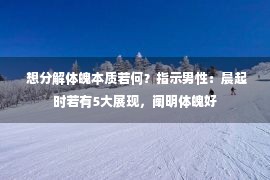 想分解体魄本质若何？指示男性：晨起时若有5大展现，阐明体魄好